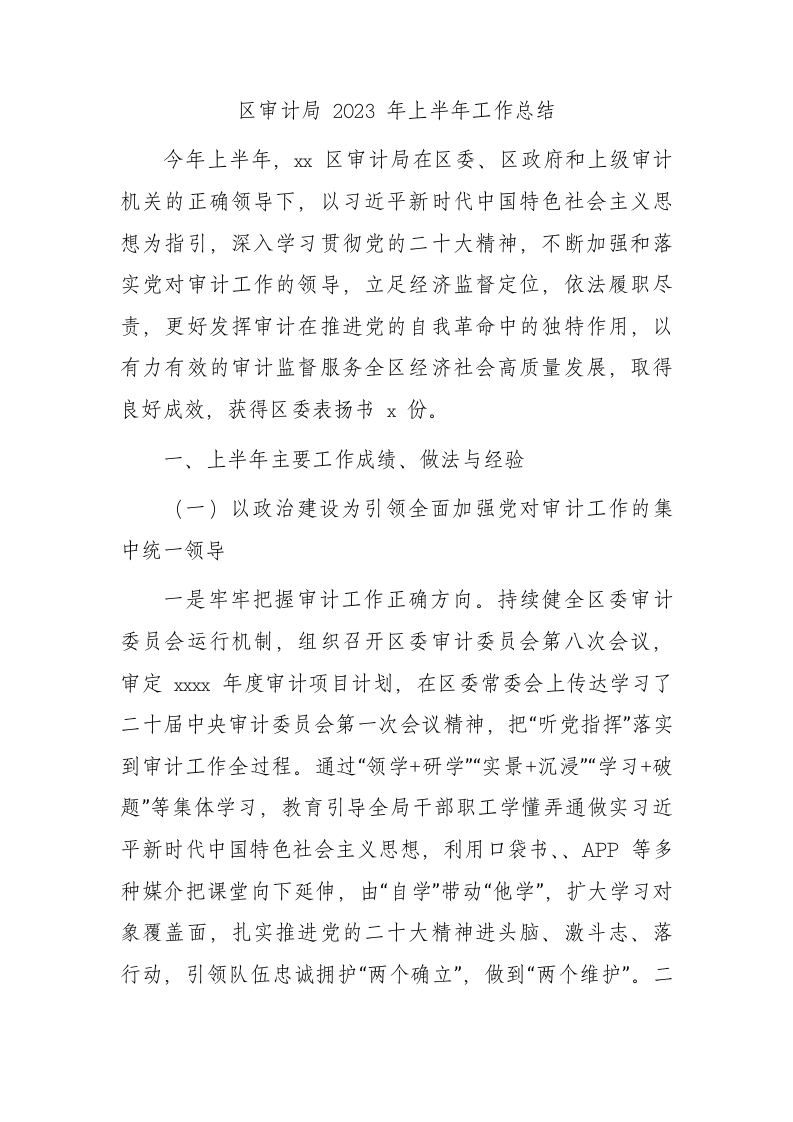 区审计局 2023 年上半年工作总结

今年上半年，xx 区审计局在区委、区政府和上级审计机关的正确领导下，以习近平新时代中国特色社会主义思想为指引，深入学习贯彻党的二十大精神，不断加强和落实党对审计工作的领导，立足经济监督定位，依法履职尽责，更好发挥审计在推进党的自我革命中的独特作用，以有力有效的审计监督服务全区经济社会高质量发展，取得良好成效，获得区委表扬书 x 份。

一、上半年主要工作成绩、做法与经验

（一）以政治建设为引领全面加强党对审计工作的集中统一领导

一是牢牢把握审计工作正确方向。持续健全区委审计委员会运行机制，组织召开区委审计委员会第八次会议，审定 xxxx 年度审计项目计划，在区委常委会上传达学习了二十届中央审计委员会第一次会议精神，把“听党指挥”落实到审计工作全过程。通过“领学+研学”“实景+沉浸”“学习+破题”等集体学习，教育引导全局干部职工学懂弄通做实习近平新时代中国特色社会主义思想，利用口袋书、、APP 等多种媒介把课堂向下延伸，由“自学”带动“他学”，扩大学习对象覆盖面，扎实推进党的二十大精神进头脑、激斗志、落行动，引领队伍忠诚拥护“两个确立”，做到“两个维护”。二